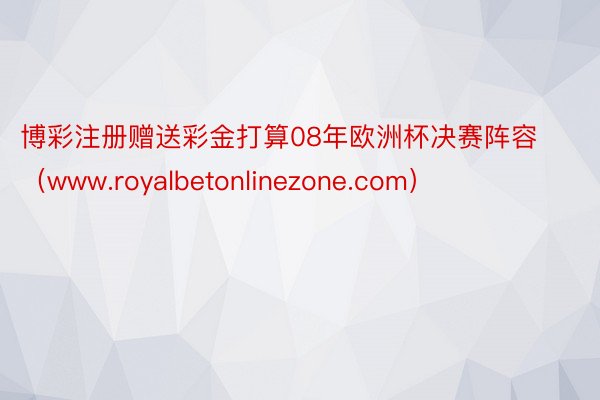 博彩注册赠送彩金打算08年欧洲杯决赛阵容（www.royalbetonlinezone.com）